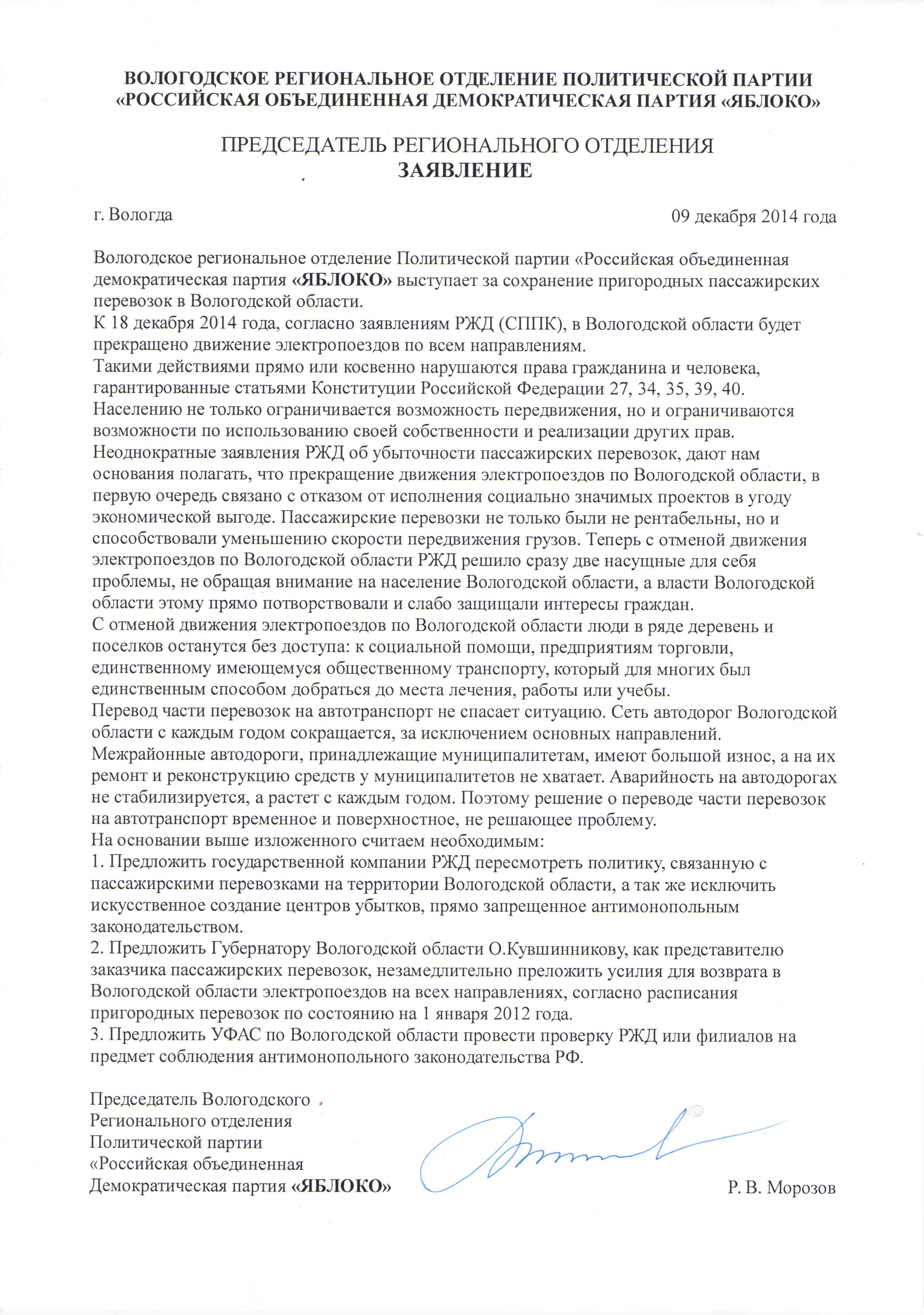 ВОЛОГОДСКОЕ РЕГИОНАЛЬНОЕ ОТДЕЛЕНИЕ ПОЛИТИЧЕСКОЙ ПАРТИИ «РОССИЙСКАЯ ОБЪЕДИНЕННАЯ ДЕМОКРАТИЧЕСКАЯ ПАРТИЯ «ЯБЛОКО»

ПРЕДСЕДАТЕЛЬ РЕГИОНАЛЬНОГО ОТДЕЛЕНИЯ
ЗАЯВЛЕНИЕ

г. Вологда

09 декабря 2014 года

Вологодское региональное отделение Политической партии «Российская объединенная демократическая партия «ЯБЛОКО» выступает за сохранение пригородных пассажирских перевозок в Вологодской области.
К 18 декабря 2014 года, согласно заявлениям РЖД (СППК), в Вологодской области будет прекращено движение электропоездов по всем направлениям.
Такими действиями прямо или косвенно нарушаются права гражданина и человека, гарантированные статьями Конституции Российской Федерации 27, 34, 35, 39, 40.
Населению не только ограничивается возможность передвижения, но и ограничиваются возможности по использованию своей собственности и реализации других прав.
Неоднократные заявления РЖД об убыточности пассажирских перевозок, дают нам основания полагать, что прекращение движения электропоездов по Вологодской области, в первую очередь связано с отказом от исполнения социально значимых проектов в угоду экономической выгоде. Пассажирские перевозки не только были не рентабельны, но и способствовали уменьшению скорости передвижения грузов. Теперь с отменой движения электропоездов по Вологодской области РЖД решило сразу две насущные для себя проблемы, не обращая внимание на население Вологодской области, а власти Вологодской области этому прямо потворствовали и слабо защищали интересы граждан.
С отменой движения электропоездов по Вологодской области люди в ряде деревень и поселков останутся без доступа: к социальной помощи, предприятиям торговли, единственному имеющемуся общественному транспорту, который для многих был единственным способом добраться до места лечения, работы или учебы.
Перевод части перевозок на автотранспорт не спасает ситуацию. Сеть автодорог Вологодской области с каждым годом сокращается, за исключением основных направлений.
Межрайонные автодороги, принадлежащие муниципалитетам, имеют большой износ, а на их ремонт и реконструкцию средств у муниципалитетов не хватает. Аварийность на автодорогах не стабилизируется, а растет с каждым годом. Поэтому решение о переводе части перевозок на автотранспорт временное и поверхностное, не решающее проблему.
На основании выше изложенного считаем необходимым:
1. Предложить государственной компании РЖД пересмотреть политику, связанную с пассажирскими перевозками на территории Вологодской области, а так же исключить искусственное создание центров убытков, прямо запрещенное антимонопольным законодательством.
2. Предложить Губернатору Вологодской области О.Кувшинникову, как представителю заказчика пассажирских перевозок, незамедлительно преложить усилия для возврата в Вологодской области электропоездов на всех направлениях, согласно расписания пригородных перевозок по состоянию на 1 января 2012 года.
3. Предложить УФАС по Вологодской области провести проверку РЖД или филиалов на предмет соблюдения антимонопольного законодательства РФ.

Председатель Вологодского
Регионального отделения
Политической партии
«Российская объединенная
Демократическая партия «ЯБЛОКО»

Р. В. Морозов